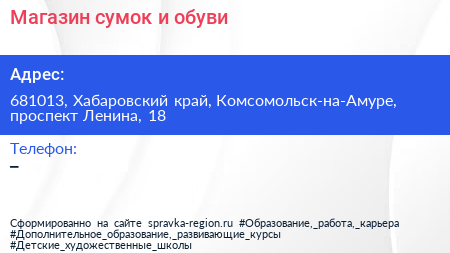 Магазин сумок и обуви

Адрес:

681013, Хабаровский край, Комсомольск-на-Амуре, проспект Ленина, 18

Телефон:

–

Сформированно на сайте spravka-region.ru #Образование,_работа,_карьера #Дополнительное_образование,_развивающие_курсы #Детские_художественные_школы